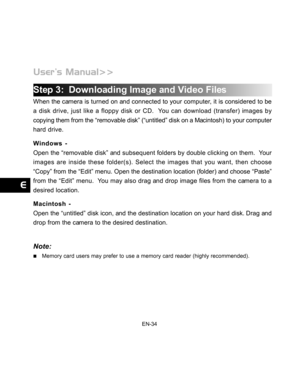 User's Manual>>

Step 3: Downloading Image and Video Files

When the camera is turned on and connected to your computer, it is considered to be a disk drive, just like a floppy disk or CD. You can download (transfer) images by copying them from the "removable disk" ("untitled" disk on a Macintosh) to your computer hard drive.

Windows -

Open the "removable disk" and subsequent folders by double clicking on them. Your images are inside these folder(s). Select the images that you want, then choose "Copy" from the "Edit" menu. Open the destination location (folder) and choose "Paste" from the "Edit" menu. You may also drag and drop image files from the camera to a desired location.

E

Macintosh -

Open the "untitled" disk icon, and the destination location on your hard disk. Drag and drop from the camera to the desired destination.

Note:

■ Memory card users may prefer to use a memory card reader (highly recommended).

EN-34